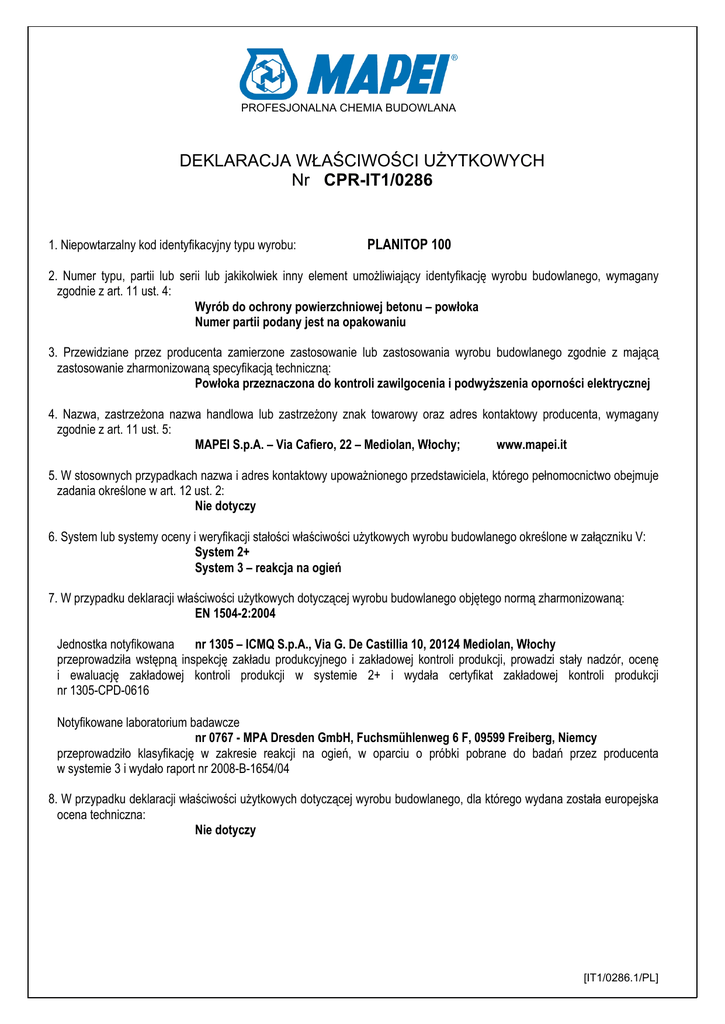 MAPEI®
PROFESJONALNA CHEMIA BUDOWLANA

DEKLARACJA WŁAŚCIWOŚCI UŻYTKOWYCH
Nr CPR-IT1/0286

1. Niepowtarzalny kod identyfikacyjny typu wyrobu: PLANITOP 100

2. Numer typu, partii lub serii lub jakikolwiek inny element umożliwiający identyfikację wyrobu budowlanego, wymagany zgodnie z art. 11 ust. 4:
Wyrób do ochrony powierzchniowej betonu – powłoka
Numer partii podany jest na opakowaniu

3. Przewidziane przez producenta zamierzone zastosowanie lub zastosowania wyrobu budowlanego zgodnie z mającą zastosowanie zharmonizowaną specyfikacją techniczną:
Powłoka przeznaczona do kontroli zawilgocenia i podwyższenia oporności elektrycznej

4. Nazwa, zastrzeżona nazwa handlowa lub zastrzeżony znak towarowy oraz adres kontaktowy producenta, wymagany zgodnie z art. 11 ust. 5:
MAPEI S.p.A. – Via Cafiero, 22 – Mediolan, Włochy; www.mapei.it

5. W stosownych przypadkach nazwa i adres kontaktowy upoważnionego przedstawiciela, którego pełnomocnictwo obejmuje zadania określone w art. 12 ust. 2:
Nie dotyczy

6. System lub systemy oceny i weryfikacji stałości właściwości użytkowych wyrobu budowlanego określone w załączniku V:
System 2+
System 3 – reakcja na ogień

7. W przypadku deklaracji właściwości użytkowych dotyczącej wyrobu budowlanego objętego normą zharmonizowaną:
EN 1504-2:2004

Jednostka notyfikowana nr 1305 – ICMQ S.p.A., Via G. De Castillia 10, 20124 Mediolan, Włochy
przeprowadziła wstępną inspekcję zakładu produkcyjnego i zakładowej kontroli produkcji, prowadzi stały nadzór, ocenę i ewaluację zakładowej kontroli produkcji w systemie 2+ i wydała certyfikat zakładowej kontroli produkcji nr 1305-CPD-0616

Notyfikowane laboratorium badawcze
nr 0767 - MPA Dresden GmbH, Fuchsmühlenweg 6 F, 09599 Freiberg, Niemcy
przeprowadziło klasyfikację w zakresie reakcji na ogień, w oparciu o próbki pobrane do badań przez producenta w systemie 3 i wydało raport nr 2008-B-1654/04

8. W przypadku deklaracji właściwości użytkowych dotyczącej wyrobu budowlanego, dla którego wydana została europejska ocena techniczna:
Nie dotyczy

[IT1/0286.1/PL]